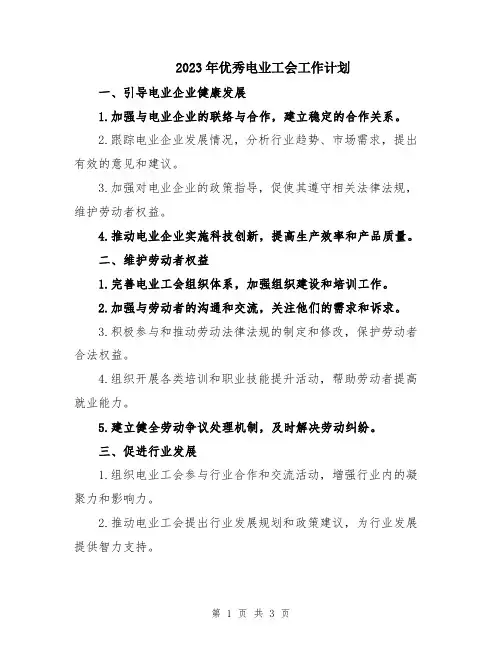 2023年优秀电业工会工作计划

一、引导电业企业健康发展

1.加强与电业企业的联络与合作，建立稳定的合作关系。

2.跟踪电业企业发展情况，分析行业趋势、市场需求，提出有效的意见和建议。

3.加强对电业企业的政策指导，促使其遵守相关法律法规，维护劳动者权益。

4.推动电业企业实施科技创新，提高生产效率和产品质量。

二、维护劳动者权益

1.完善电业工会组织体系，加强组织建设和培训工作。

2.加强与劳动者的沟通和交流，关注他们的需求和诉求。

3.积极参与和推动劳动法律法规的制定和修改，保护劳动者合法权益。

4.组织开展各类培训和职业技能提升活动，帮助劳动者提高就业能力。

5.建立健全劳动争议处理机制，及时解决劳动纠纷。

三、促进行业发展

1.组织电业工会参与行业合作和交流活动，增强行业内的凝聚力和影响力。

2.推动电业工会提出行业发展规划和政策建议，为行业发展提供智力支持。

第 1 页 共 3 页